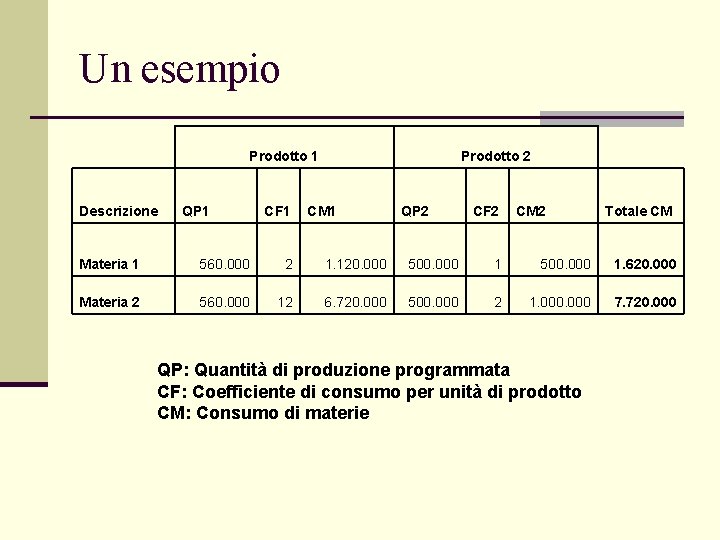 Un esempio

| | Prodotto 1 | | | Prodotto 2 | | | |
|---|---|---|---|---|---|---|---|
| Descrizione | QP1 | CF1 | CM1 | QP2 | CF2 | CM2 | Totale CM |
| Materia 1 | 560.000 | 2 | 1.120.000 | 500.000 | 1 | 500.000 | 1.620.000 |
| Materia 2 | 560.000 | 12 | 6.720.000 | 500.000 | 2 | 1.000.000 | 7.720.000 |

QP: Quantità di produzione programmata
CF: Coefficiente di consumo per unità di prodotto
CM: Consumo di materie